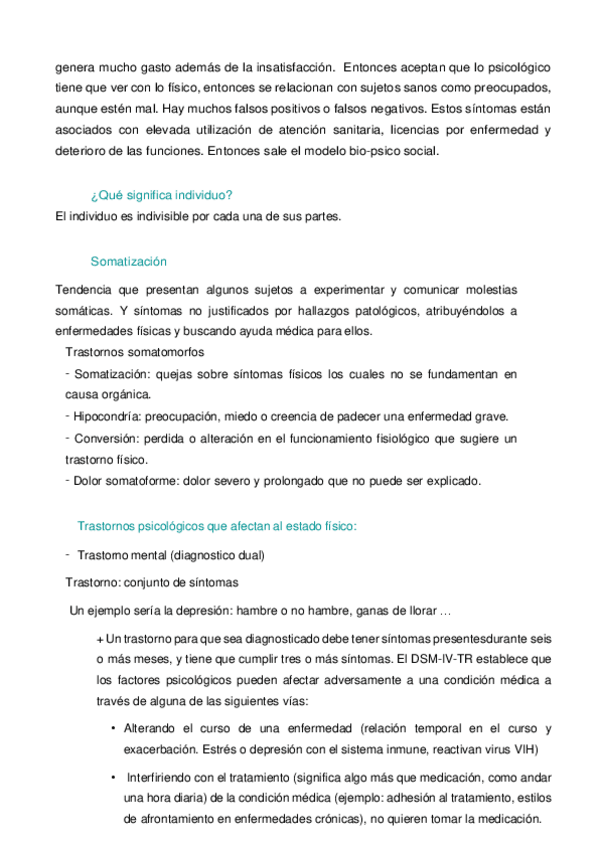 genera mucho gasto además de la insatisfacción. Entonces aceptan que lo psicológico tiene que ver con lo físico, entonces se relacionan con sujetos sanos como preocupados, aunque estén mal. Hay muchos falsos positivos o falsos negativos. Estos síntomas están asociados con elevada utilización de atención sanitaria, licencias por enfermedad y deterioro de las funciones. Entonces sale el modelo bio-psico social.

¿Qué significa individuo?

El individuo es indivisible por cada una de sus partes.

Somatización

Tendencia que presentan algunos sujetos a experimentar y comunicar molestias somáticas. Y síntomas no justificados por hallazgos patológicos, atribuyéndolos a enfermedades físicas y buscando ayuda médica para ellos.

Trastornos somatomorfos

- Somatización: quejas sobre síntomas físicos los cuales no se fundamentan en causa orgánica.

- Hipocondría: preocupación, miedo o creencia de padecer una enfermedad grave.

- Conversión: perdida o alteración en el funcionamiento fisiológico que sugiere un trastorno físico.

- Dolor somatoforme: dolor severo y prolongado que no puede ser explicado.

Trastornos psicológicos que afectan al estado físico:

- Trastorno mental (diagnostico dual)

Trastorno: conjunto de síntomas

Un ejemplo sería la depresión: hambre o no hambre, ganas de llorar ...

+ Un trastorno para que sea diagnosticado debe tener síntomas presentesdurante seis o más meses, y tiene que cumplir tres o más síntomas. El DSM-IV-TR establece que los factores psicológicos pueden afectar adversamente a una condición médica a través de alguna de las siguientes vías:

• Alterando el curso de una enfermedad (relación temporal en el curso y exacerbación. Estrés o depresión con el sistema inmune, reactivan virus VIH)

• Interfiriendo con el tratamiento (significa algo más que medicación, como andar una hora diaria) de la condición médica (ejemplo: adhesión al tratamiento, estilos de afrontamiento en enfermedades crónicas), no quieren tomar la medicación.